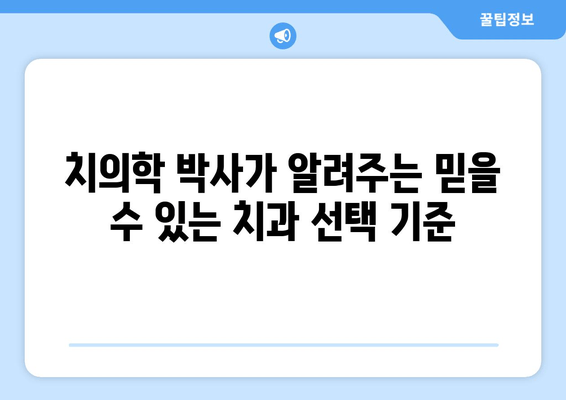 꿀팁정보

치의학 박사가 알려주는 믿을 수 있는 치과 선택 기준